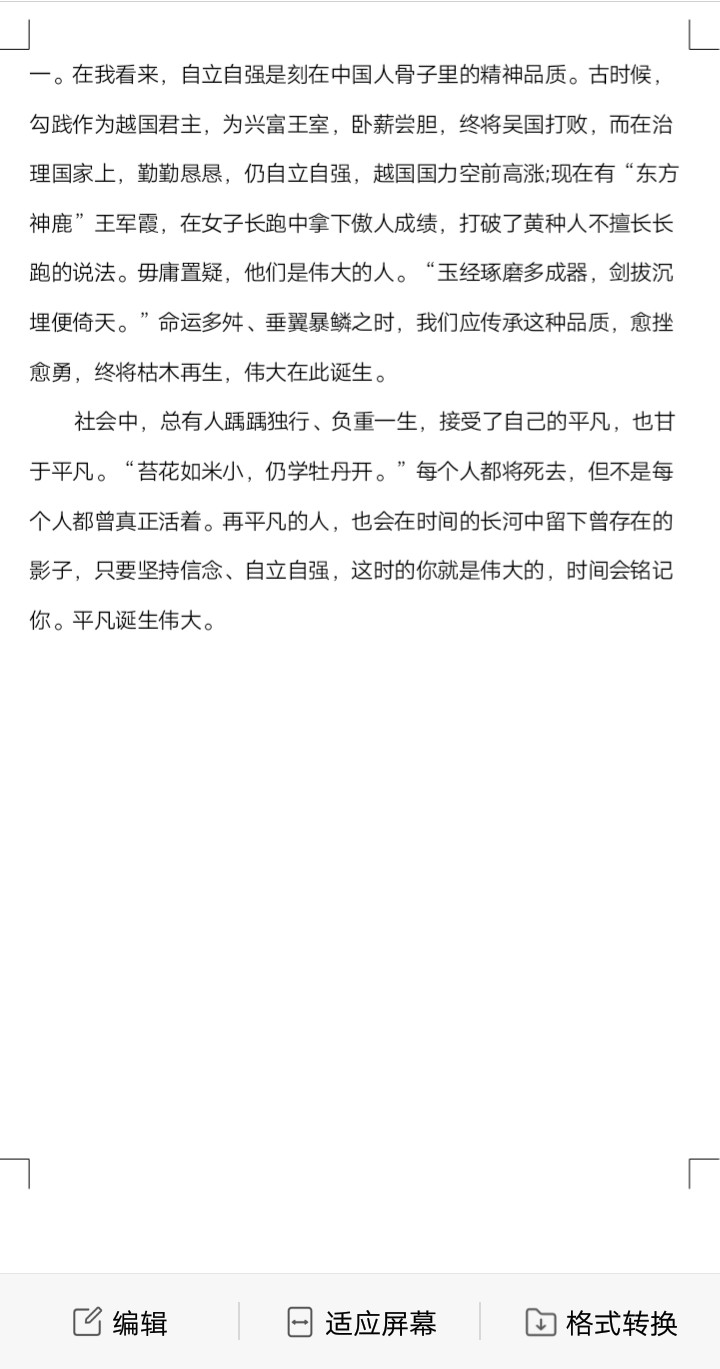 一。在我看来，自立自强是刻在中国人骨子里的精神品质。古时候，勾践作为越国君主，为兴富王室，卧薪尝胆，终将吴国打败，而在治理国家上，勤勤恳恳，仍自立自强，越国国力空前高涨;现在有“东方神鹿”王军霞，在女子长跑中拿下傲人成绩，打破了黄种人不擅长长跑的说法。毋庸置疑，他们是伟大的人。“玉经琢磨多成器，剑拔沉埋便倚天。”命运多舛、垂翼暴鳞之时，我们应传承这种品质，愈挫愈勇，终将枯木再生，伟大在此诞生。

社会中，总有人踽踽独行、负重一生，接受了自己的平凡，也甘于平凡。“苔花如米小，仍学牡丹开。”每个人都将死去，但不是每个人都曾真正活着。再平凡的人，也会在时间的长河中留下曾存在的影子，只要坚持信念、自立自强，这时的你就是伟大的，时间会铭记你。平凡诞生伟大。

编辑 适应屏幕 格式转换